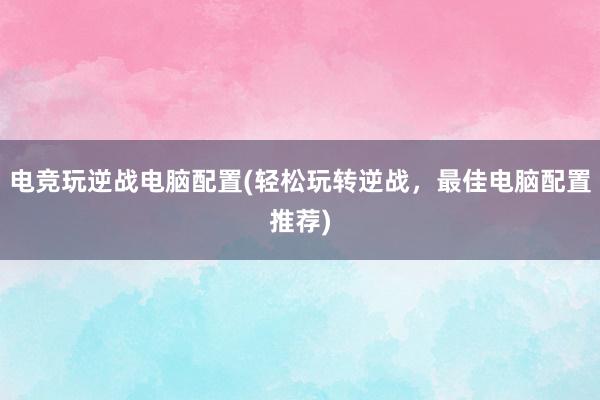 电竞玩逆战电脑配置(轻松玩转逆战，最佳电脑配置推荐)